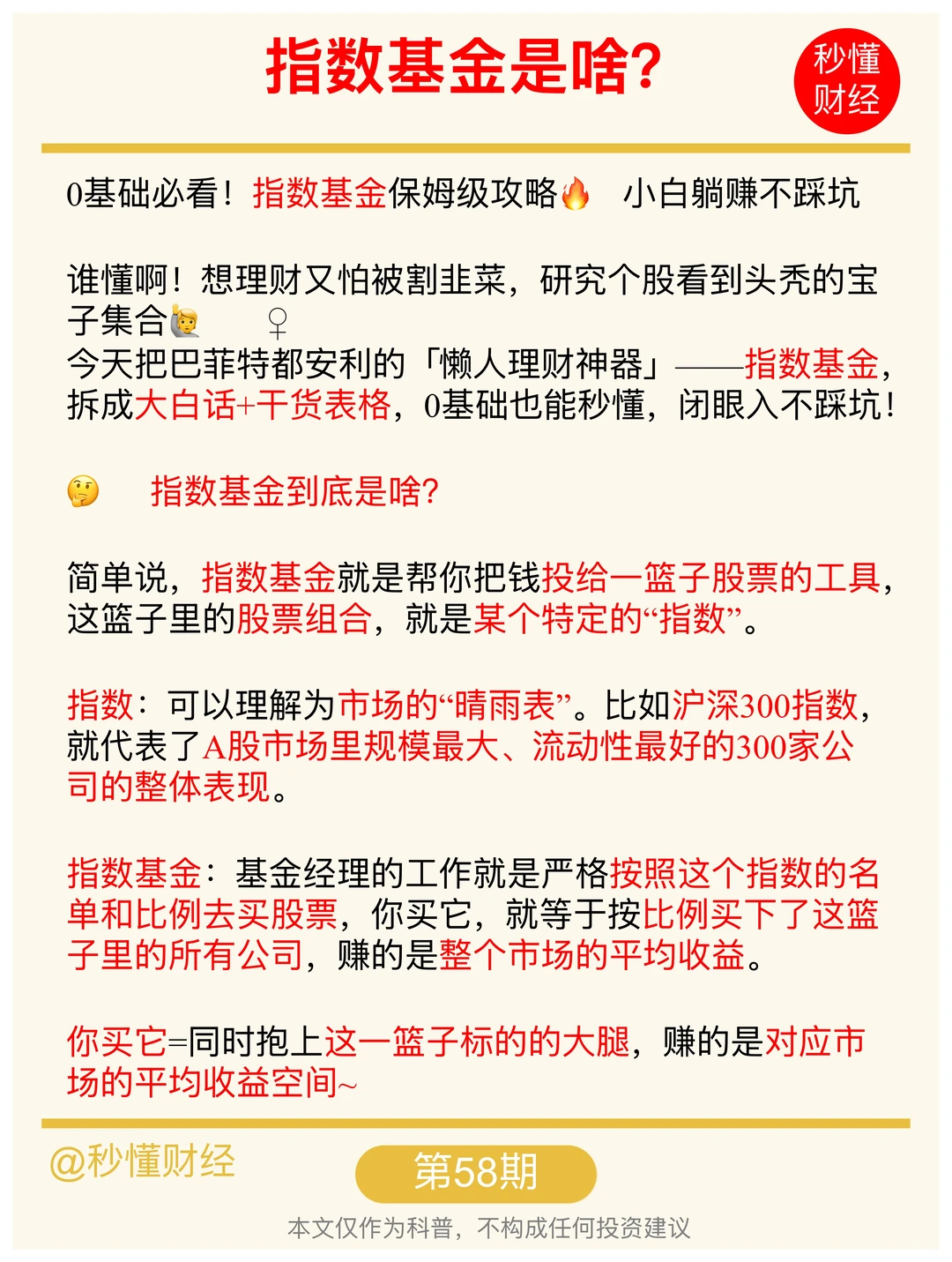 指数基金是啥?

秒懂财经

0基础必看！指数基金保姆级攻略🔥 小白躺赚不踩坑

谁懂啊！想理财又怕被割韭菜，研究个股看到头秃的宝子集合🙋 ♀
今天把巴菲特都安利的「懒人理财神器」——指数基金，拆成大白话+干货表格，0基础也能秒懂，闭眼入不踩坑！

🤔 指数基金到底是啥?

简单说，指数基金就是帮你把钱投给一篮子股票的工具，这篮子里的股票组合，就是某个特定的“指数”。

指数：可以理解为市场的“晴雨表”。比如沪深300指数，就代表了A股市场里规模最大、流动性最好的300家公司的整体表现。

指数基金：基金经理的工作就是严格按照这个指数的名单和比例去买股票，你买它，就等于按比例买下了这篮子里的所有公司，赚的是整个市场的平均收益。

你买它=同时抱上这一篮子标的的大腿，赚的是对应市场的平均收益空间~

@秒懂财经

第58期

本文仅作为科普，不构成任何投资建议